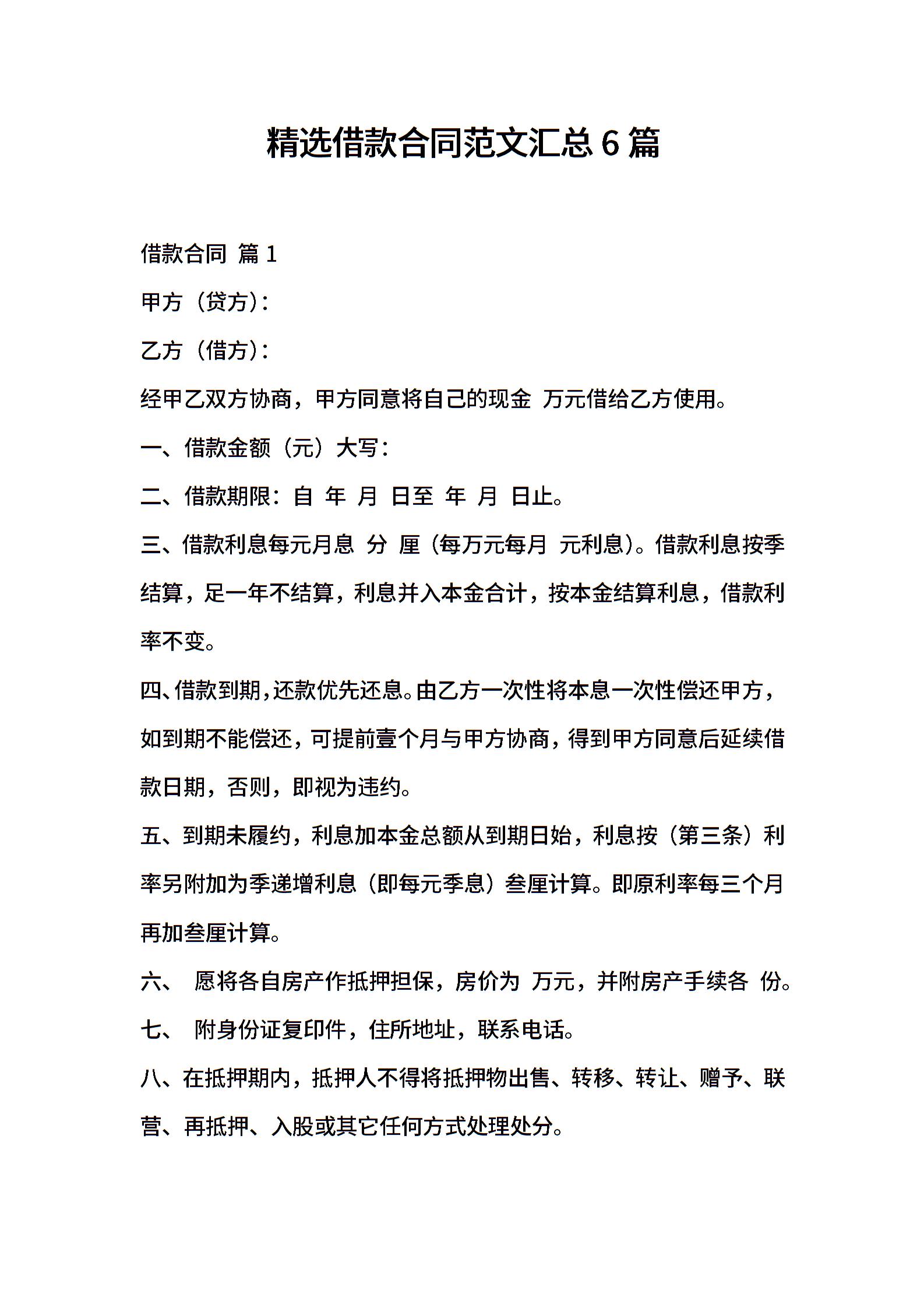 精选借款合同范文汇总6篇

借款合同 篇1

甲方（贷方）：

乙方（借方）：

经甲乙双方协商，甲方同意将自己的现金 万元借给乙方使用。

一、借款金额（元）大写：

二、借款期限：自 年 月 日至 年 月 日止。

三、借款利息每元月息 分 厘（每万元每月 元利息）。借款利息按季结算，足一年不结算，利息并入本金合计，按本金结算利息，借款利率不变。

四、借款到期，还款优先还息。由乙方一次性将本息一次性偿还甲方，如到期不能偿还，可提前壹个月与甲方协商，得到甲方同意后延续借款日期，否则，即视为违约。

五、到期未履约，利息加本金总额从到期日始，利息按（第三条）利率另附加为季递增利息（即每元季息）叁厘计算。即原利率每三个月再加叁厘计算。

六、 愿将各自房产作抵押担保，房价为 万元，并附房产手续各 份。

七、 附身份证复印件，住所地址，联系电话。

八、在抵押期内，抵押人不得将抵押物出售、转移、转让、赠予、联营、再抵押、入股或其它任何方式处理处分。